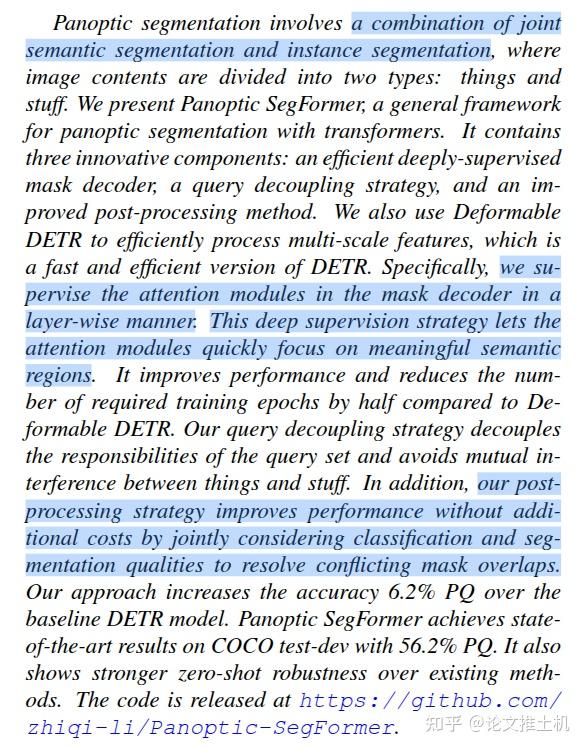 Panoptic segmentation involves a combination of joint semantic segmentation and instance segmentation, where image contents are divided into two types: things and stuff. We present Panoptic SegFormer, a general framework for panoptic segmentation with transformers. It contains three innovative components: an efficient deeply-supervised mask decoder, a query decoupling strategy, and an improved post-processing method. We also use Deformable DETR to efficiently process multi-scale features, which is a fast and efficient version of DETR. Specifically, we supervise the attention modules in the mask decoder in a layer-wise manner. This deep supervision strategy lets the attention modules quickly focus on meaningful semantic regions. It improves performance and reduces the number of required training epochs by half compared to Deformable DETR. Our query decoupling strategy decouples the responsibilities of the query set and avoids mutual interference between things and stuff. In addition, our post-processing strategy improves performance without additional costs by jointly considering classification and segmentation qualities to resolve conflicting mask overlaps. Our approach increases the accuracy 6.2% PQ over the baseline DETR model. Panoptic SegFormer achieves state-of-the-art results on COCO test-dev with 56.2% PQ. It also shows stronger zero-shot robustness over existing methods. The code is released at https://github.com/zhiqi-li/Panoptic-SegFormer.

知乎 @论文推土机